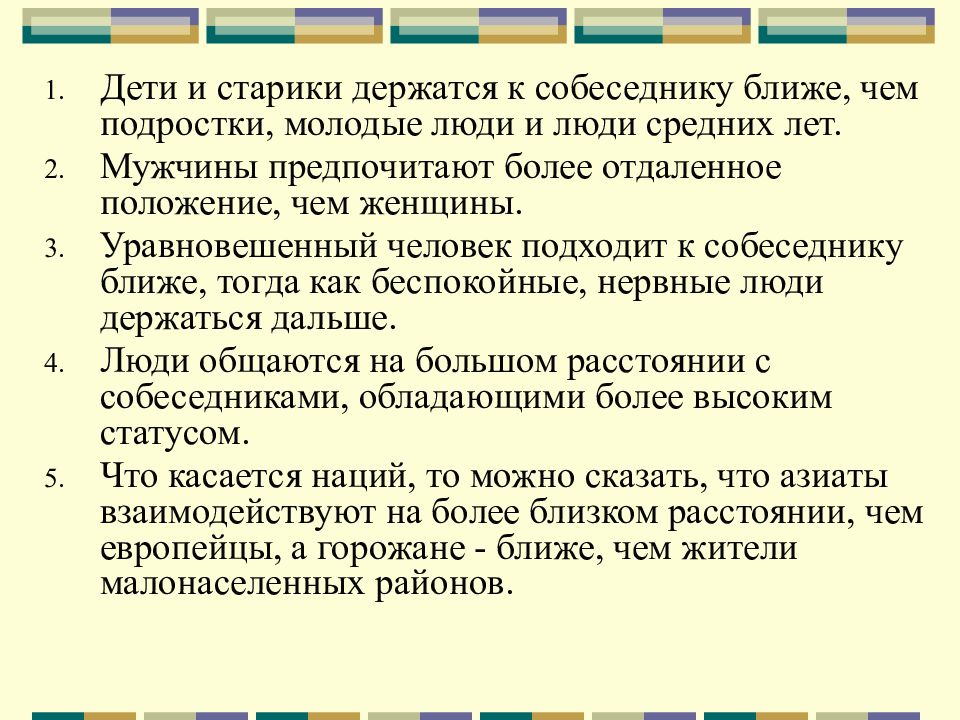 1. Дети и старики держатся к собеседнику ближе, чем подростки, молодые люди и люди средних лет.

2. Мужчины предпочитают более отдаленное положение, чем женщины.

3. Уравновешенный человек подходит к собеседнику ближе, тогда как беспокойные, нервные люди держаться дальше.

4. Люди общаются на большом расстоянии с собеседниками, обладающими более высоким статусом.

5. Что касается наций, то можно сказать, что азиаты взаимодействуют на более близком расстоянии, чем европейцы, а горожане - ближе, чем жители малонаселенных районов.